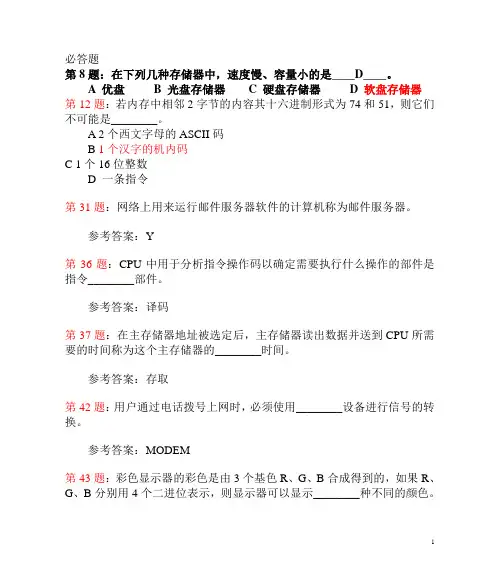 必答题
第 8 题：在下列几种存储器中，速度慢、容量小的是____D____。
A 优盘　　B 光盘存储器　　C 硬盘存储器　　D 软盘存储器

第 12 题：若内存中相邻 2 字节的内容其十六进制形式为 74 和 51，则它们不可能是________。
A 2 个西文字母的 ASCII 码
B 1 个汉字的机内码
C 1 个 16 位整数
D 一条指令

第 31 题：网络上用来运行邮件服务器软件的计算机称为邮件服务器。

参考答案：Y

第 36 题：CPU 中用于分析指令操作码以确定需要执行什么操作的部件是指令________部件。

参考答案：译码

第 37 题：在主存储器地址被选定后，主存储器读出数据并送到 CPU 所需要的时间称为这个主存储器的________时间。

参考答案：存取

第 42 题：用户通过电话拨号上网时，必须使用________设备进行信号的转换。

参考答案：MODEM

第 43 题：彩色显示器的彩色是由 3 个基色 R、G、B 合成得到的，如果 R、G、B 分别用 4 个二进位表示，则显示器可以显示________种不同的颜色。

1